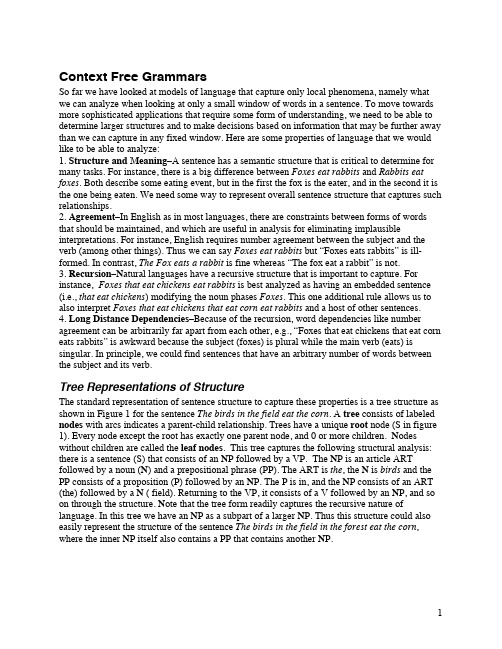 Context Free Grammars

So far we have looked at models of language that capture only local phenomena, namely what we can analyze when looking at only a small window of words in a sentence. To move towards more sophisticated applications that require some form of understanding, we need to be able to determine larger structures and to make decisions based on information that may be further away than we can capture in any fixed window. Here are some properties of language that we would like to be able to analyze:

1. Structure and Meaning–A sentence has a semantic structure that is critical to determine for many tasks. For instance, there is a big difference between Foxes eat rabbits and Rabbits eat foxes. Both describe some eating event, but in the first the fox is the eater, and in the second it is the one being eaten. We need some way to represent overall sentence structure that captures such relationships.

2. Agreement–In English as in most languages, there are constraints between forms of words that should be maintained, and which are useful in analysis for eliminating implausible interpretations. For instance, English requires number agreement between the subject and the verb (among other things). Thus we can say Foxes eat rabbits but "Foxes eats rabbits" is ill-formed. In contrast, The Fox eats a rabbit is fine whereas "The fox eat a rabbit" is not.

3. Recursion–Natural languages have a recursive structure that is important to capture. For instance, Foxes that eat chickens eat rabbits is best analyzed as having an embedded sentence (i.e., that eat chickens) modifying the noun phases Foxes. This one additional rule allows us to also interpret Foxes that eat chickens that eat corn eat rabbits and a host of other sentences.

4. Long Distance Dependencies–Because of the recursion, word dependencies like number agreement can be arbitrarily far apart from each other, e.g., "Foxes that eat chickens that eat corn eats rabbits" is awkward because the subject (foxes) is plural while the main verb (eats) is singular. In principle, we could find sentences that have an arbitrary number of words between the subject and its verb.

Tree Representations of Structure

The standard representation of sentence structure to capture these properties is a tree structure as shown in Figure 1 for the sentence The birds in the field eat the corn. A tree consists of labeled nodes with arcs indicates a parent-child relationship. Trees have a unique root node (S in figure 1). Every node except the root has exactly one parent node, and 0 or more children. Nodes without children are called the leaf nodes. This tree captures the following structural analysis: there is a sentence (S) that consists of an NP followed by a VP. The NP is an article ART followed by a noun (N) and a prepositional phrase (PP). The ART is the, the N is birds and the PP consists of a proposition (P) followed by an NP. The P is in, and the NP consists of an ART (the) followed by a N ( field). Returning to the VP, it consists of a V followed by an NP, and so on through the structure. Note that the tree form readily captures the recursive nature of language. In this tree we have an NP as a subpart of a larger NP. Thus this structure could also easily represent the structure of the sentence The birds in the field in the forest eat the corn, where the inner NP itself also contains a PP that contains another NP.

1